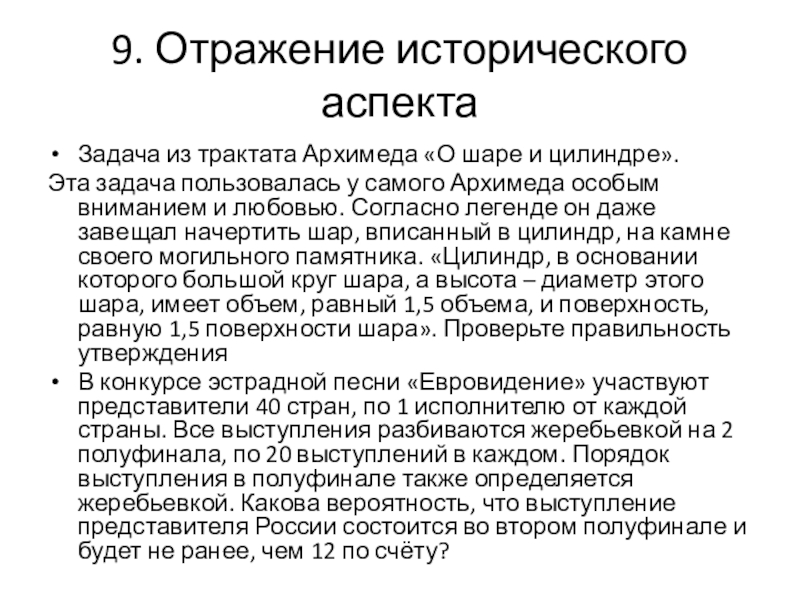 9. Отражение исторического аспекта

• Задача из трактата Архимеда «О шаре и цилиндре».

Эта задача пользовалась у самого Архимеда особым вниманием и любовью. Согласно легенде он даже завещал начертить шар, вписанный в цилиндр, на камне своего могильного памятника. «Цилиндр, в основании которого большой круг шара, а высота – диаметр этого шара, имеет объем, равный 1,5 объема, и поверхность, равную 1,5 поверхности шара». Проверьте правильность утверждения

• В конкурсе эстрадной песни «Евровидение» участвуют представители 40 стран, по 1 исполнителю от каждой страны. Все выступления разбиваются жеребьевкой на 2 полуфинала, по 20 выступлений в каждом. Порядок выступления в полуфинале также определяется жеребьевкой. Какова вероятность, что выступление представителя России состоится во втором полуфинале и будет не ранее, чем 12 по счёту?